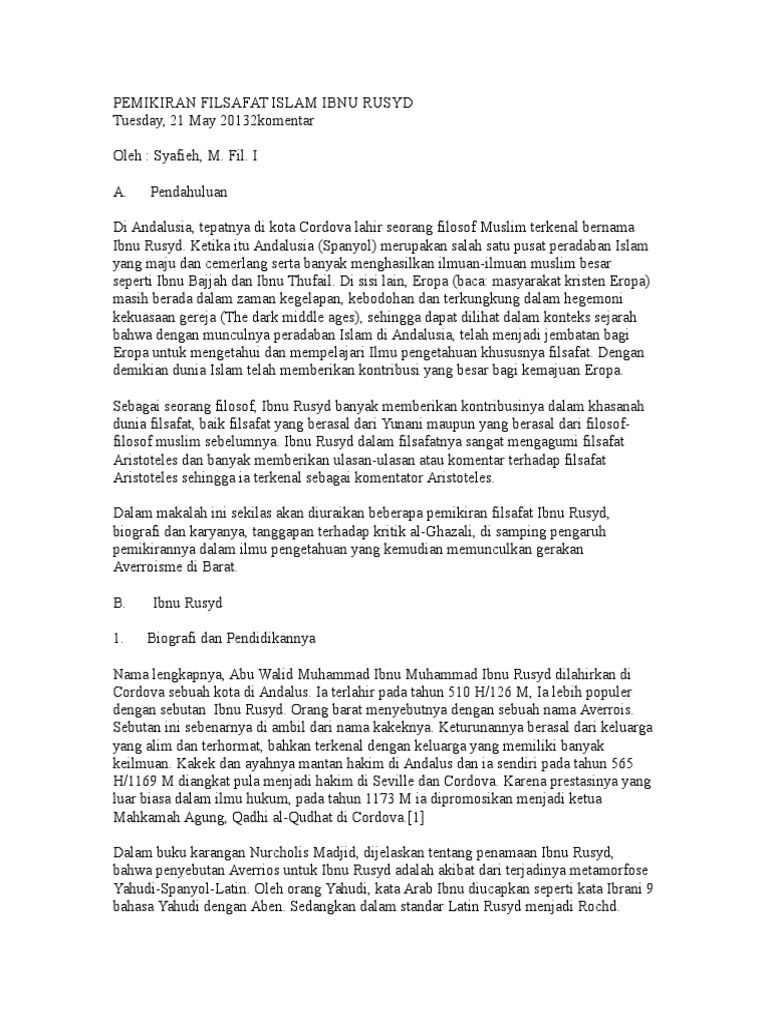 PEMIKIRAN FILSAFAT ISLAM IBNU RUSYD
Tuesday, 21 May 20132komentar

Oleh : Syafieh, M. Fil. I

A. Pendahuluan

Di Andalusia, tepatnya di kota Cordova lahir seorang filosof Muslim terkenal bernama Ibnu Rusyd. Ketika itu Andalusia (Spanyol) merupakan salah satu pusat peradaban Islam yang maju dan cemerlang serta banyak menghasilkan ilmuan-ilmuan muslim besar seperti Ibnu Bajjah dan Ibnu Thufail. Di sisi lain, Eropa (baca: masyarakat kristen Eropa) masih berada dalam zaman kegelapan, kebodohan dan terkungkung dalam hegemoni kekuasaan gereja (The dark middle ages), sehingga dapat dilihat dalam konteks sejarah bahwa dengan munculnya peradaban Islam di Andalusia, telah menjadi jembatan bagi Eropa untuk mengetahui dan mempelajari Ilmu pengetahuan khususnya filsafat. Dengan demikian dunia Islam telah memberikan kontribusi yang besar bagi kemajuan Eropa.

Sebagai seorang filosof, Ibnu Rusyd banyak memberikan kontribusinya dalam khasanah dunia filsafat, baik filsafat yang berasal dari Yunani maupun yang berasal dari filosof-filosof muslim sebelumnya. Ibnu Rusyd dalam filsafatnya sangat mengagumi filsafat Aristoteles dan banyak memberikan ulasan-ulasan atau komentar terhadap filsafat Aristoteles sehingga ia terkenal sebagai komentator Aristoteles.

Dalam makalah ini sekilas akan diuraikan beberapa pemikiran filsafat Ibnu Rusyd, biografi dan karyanya, tanggapan terhadap kritik al-Ghazali, di samping pengaruh pemikirannya dalam ilmu pengetahuan yang kemudian memunculkan gerakan Averroisme di Barat.

B. Ibnu Rusyd

1. Biografi dan Pendidikannya

Nama lengkapnya, Abu Walid Muhammad Ibnu Muhammad Ibnu Rusyd dilahirkan di Cordova sebuah kota di Andalus. Ia terlahir pada tahun 510 H/126 M, Ia lebih populer dengan sebutan Ibnu Rusyd. Orang barat menyebutnya dengan sebuah nama Averrois. Sebutan ini sebenarnya di ambil dari nama kakeknya. Keturunannya berasal dari keluarga yang alim dan terhormat, bahkan terkenal dengan keluarga yang memiliki banyak keilmuan. Kakek dan ayahnya mantan hakim di Andalus dan ia sendiri pada tahun 565 H/1169 M diangkat pula menjadi hakim di Seville dan Cordova. Karena prestasinya yang luar biasa dalam ilmu hukum, pada tahun 1173 M ia dipromosikan menjadi ketua Mahkamah Agung, Qadhi al-Qudhat di Cordova.[1]

Dalam buku karangan Nurcholis Madjid, dijelaskan tentang penamaan Ibnu Rusyd, bahwa penyebutan Averrios untuk Ibnu Rusyd adalah akibat dari terjadinya metamorfose Yahudi-Spanyol-Latin. Oleh orang Yahudi, kata Arab Ibnu diucapkan seperti kata Ibrani 9 bahasa Yahudi dengan Aben. Sedangkan dalam standar Latin Rusyd menjadi Rochd.